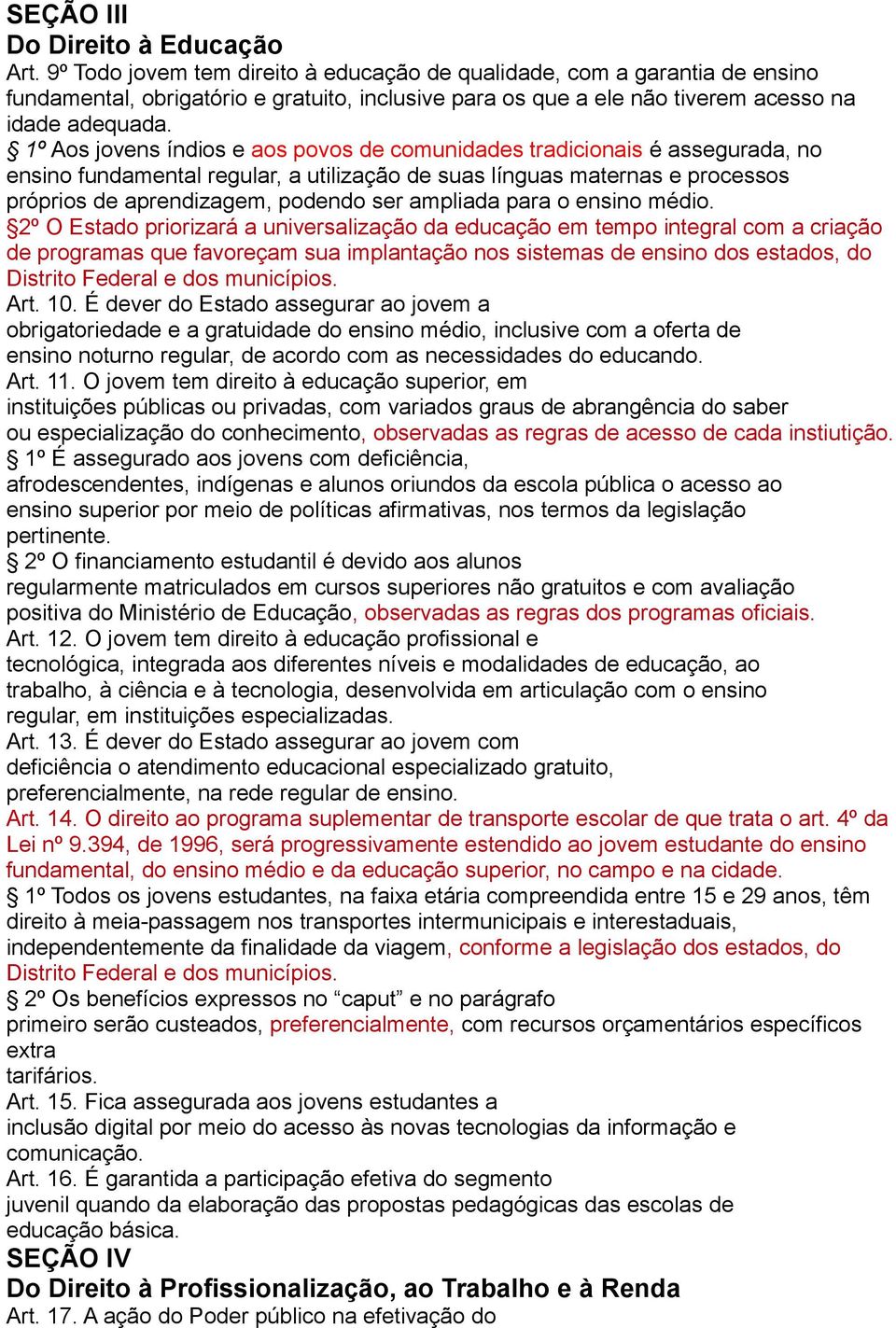 SEÇÃO III
Do Direito à Educação
Art. 9º Todo jovem tem direito à educação de qualidade, com a garantia de ensino fundamental, obrigatório e gratuito, inclusive para os que a ele não tiverem acesso na idade adequada.
§ 1º Aos jovens índios e aos povos de comunidades tradicionais é assegurada, no ensino fundamental regular, a utilização de suas línguas maternas e processos próprios de aprendizagem, podendo ser ampliada para o ensino médio.
§2º O Estado priorizará a universalização da educação em tempo integral com a criação de programas que favoreçam sua implantação nos sistemas de ensino dos estados, do Distrito Federal e dos municípios.
Art. 10. É dever do Estado assegurar ao jovem a obrigatoriedade e a gratuidade do ensino médio, inclusive com a oferta de ensino noturno regular, de acordo com as necessidades do educando.
Art. 11. O jovem tem direito à educação superior, em instituições públicas ou privadas, com variados graus de abrangência do saber ou especialização do conhecimento, observadas as regras de acesso de cada instiutição.
§ 1º É assegurado aos jovens com deficiência, afrodescendentes, indígenas e alunos oriundos da escola pública o acesso ao ensino superior por meio de políticas afirmativas, nos termos da legislação pertinente.
§ 2º O financiamento estudantil é devido aos alunos regularmente matriculados em cursos superiores não gratuitos e com avaliação positiva do Ministério de Educação, observadas as regras dos programas oficiais.
Art. 12. O jovem tem direito à educação profissional e tecnológica, integrada aos diferentes níveis e modalidades de educação, ao trabalho, à ciência e à tecnologia, desenvolvida em articulação com o ensino regular, em instituições especializadas.
Art. 13. É dever do Estado assegurar ao jovem com deficiência o atendimento educacional especializado gratuito, preferencialmente, na rede regular de ensino.
Art. 14. O direito ao programa suplementar de transporte escolar de que trata o art. 4º da Lei nº 9.394, de 1996, será progressivamente estendido ao jovem estudante do ensino fundamental, do ensino médio e da educação superior, no campo e na cidade.
§ 1º Todos os jovens estudantes, na faixa etária compreendida entre 15 e 29 anos, têm direito à meia-passagem nos transportes intermunicipais e interestaduais, independentemente da finalidade da viagem, conforme a legislação dos estados, do Distrito Federal e dos municípios.
§ 2º Os benefícios expressos no “caput” e no parágrafo primeiro serão custeados, preferencialmente, com recursos orçamentários específicos extra tarifários.
Art. 15. Fica assegurada aos jovens estudantes a inclusão digital por meio do acesso às novas tecnologias da informação e comunicação.
Art. 16. É garantida a participação efetiva do segmento juvenil quando da elaboração das propostas pedagógicas das escolas de educação básica.
SEÇÃO IV
Do Direito à Profissionalização, ao Trabalho e à Renda
Art. 17. A ação do Poder público na efetivação do